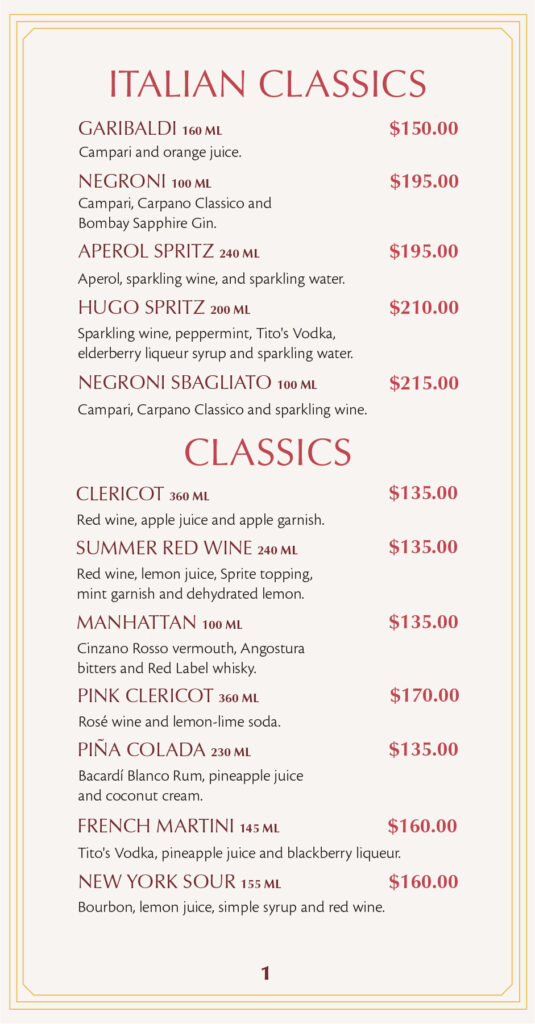 ITALIAN CLASSICS

GARIBALDI 160 ML $150.00
Campari and orange juice.

NEGRONI 100 ML $195.00
Campari, Carpano Classico and Bombay Sapphire Gin.

APEROL SPRITZ 240 ML $195.00
Aperol, sparkling wine, and sparkling water.

HUGO SPRITZ 200 ML $210.00
Sparkling wine, peppermint, Tito's Vodka, elderberry liqueur syrup and sparkling water.

NEGRONI SBAGLIATO 100 ML $215.00
Campari, Carpano Classico and sparkling wine.

CLASSICS

CLERICOT 360 ML $135.00
Red wine, apple juice and apple garnish.

SUMMER RED WINE 240 ML $135.00
Red wine, lemon juice, Sprite topping, mint garnish and dehydrated lemon.

MANHATTAN 100 ML $135.00
Cinzano Rosso vermouth, Angostura bitters and Red Label whisky.

PINK CLERICOT 360 ML $170.00
Rosé wine and lemon-lime soda.

PIÑA COLADA 230 ML $135.00
Bacardí Blanco Rum, pineapple juice and coconut cream.

FRENCH MARTINI 145 ML $160.00
Tito's Vodka, pineapple juice and blackberry liqueur.

NEW YORK SOUR 155 ML $160.00
Bourbon, lemon juice, simple syrup and red wine.

1